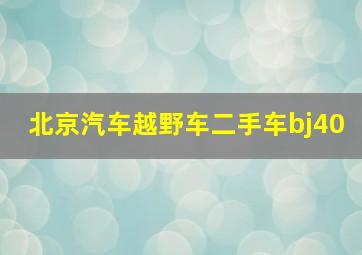 北京汽车越野车二手车bj40